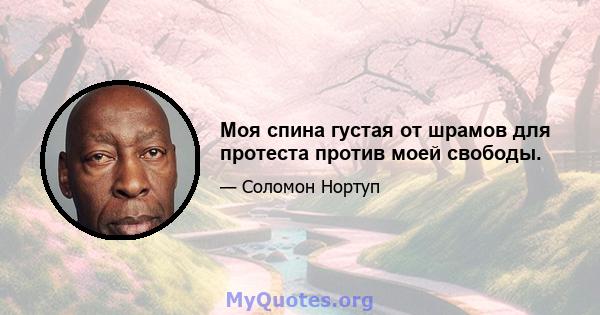 Моя спина густая от шрамов для протеста против моей свободы.

— Соломон Нортуп

MyQuotes.org